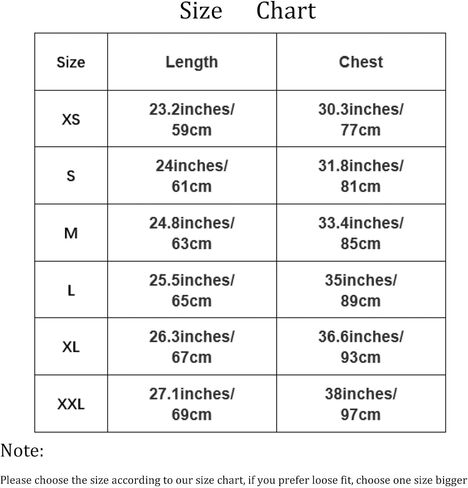 Size Chart

| Size | Length | Chest |
|---|---|---|
| XS | 23.2inches/ 59cm | 30.3inches/ 77cm |
| S | 24inches/ 61cm | 31.8inches/ 81cm |
| M | 24.8inches/ 63cm | 33.4inches/ 85cm |
| L | 25.5inches/ 65cm | 35inches/ 89cm |
| XL | 26.3inches/ 67cm | 36.6inches/ 93cm |
| XXL | 27.1inches/ 69cm | 38inches/ 97cm |

Note:

Please choose the size according to our size chart, if you prefer loose fit, choose one size bigger